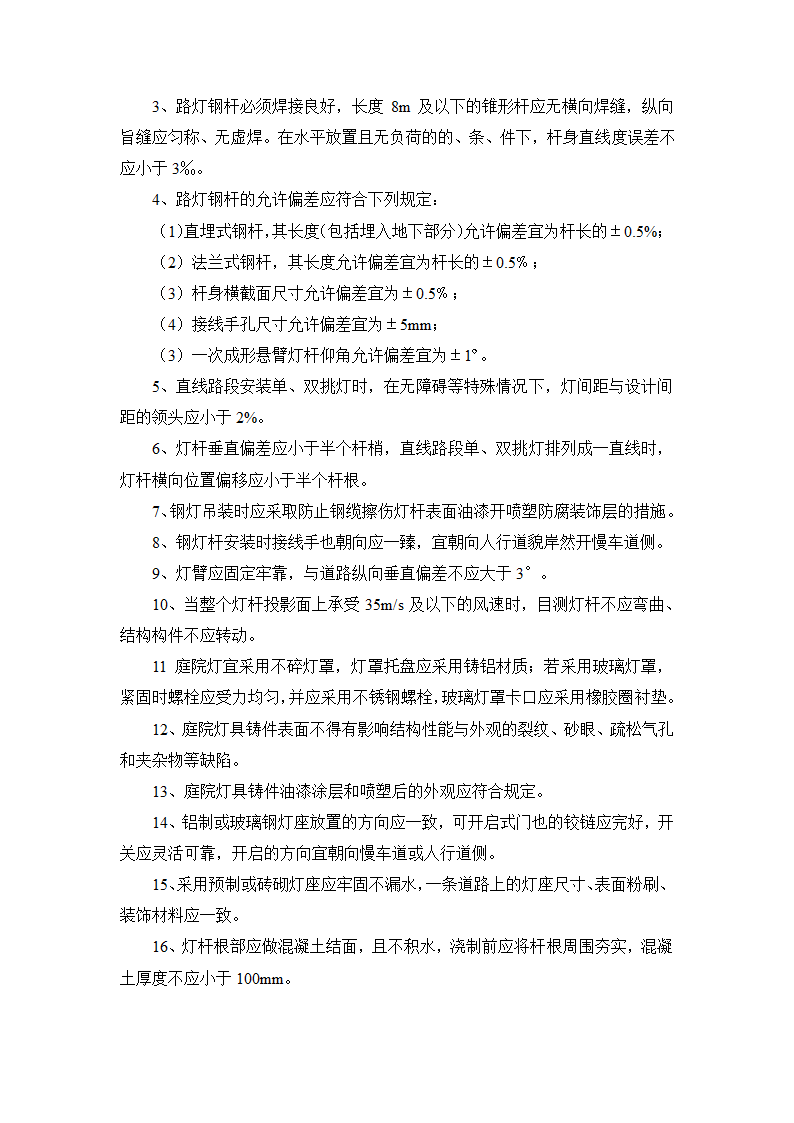 3、路灯钢杆必须焊接良好，长度 8m 及以下的锥形杆应无横向焊缝，纵向旨缝应匀称、无虚焊。在水平放置且无负荷的的、条、件下，杆身直线度误差不应小于 3‰。

4、路灯钢杆的允许偏差应符合下列规定：

（1)直埋式钢杆，其长度（包括埋入地下部分）允许偏差宜为杆长的±0.5%；

（2）法兰式钢杆，其长度允许偏差宜为杆长的±0.5%；

（3）杆身横截面尺寸允许偏差宜为±0.5%；

（4）接线手孔尺寸允许偏差宜为±5mm；

（3）一次成形悬臂灯杆仰角允许偏差宜为±1°。

5、直线路段安装单、双挑灯时，在无障碍等特殊情况下，灯间距与设计间距的领头应小于 2%。

6、灯杆垂直偏差应小于半个杆梢，直线路段单、双挑灯排列成一直线时，灯杆横向位置偏移应小于半个杆根。

7、钢灯吊装时应采取防止钢缆擦伤灯杆表面油漆开喷塑防腐装饰层的措施。

8、钢灯杆安装时接线手也朝向应一臻，宜朝向人行道貌岸然开慢车道侧。

9、灯臂应固定牢靠，与道路纵向垂直偏差不应大于 3°。

10、当整个灯杆投影面上承受 35m/s 及以下的风速时，目测灯杆不应弯曲、结构构件不应转动。

11 庭院灯宜采用不碎灯罩，灯罩托盘应采用铸铝材质；若采用玻璃灯罩，紧固时螺栓应受力均匀，并应采用不锈钢螺栓，玻璃灯罩卡口应采用橡胶圈衬垫。

12、庭院灯具铸件表面不得有影响结构性能与外观的裂纹、砂眼、疏松气孔和夹杂物等缺陷。

13、庭院灯具铸件油漆涂层和喷塑后的外观应符合规定。

14、铝制或玻璃钢灯座放置的方向应一致，可开启式门也的铰链应完好，开关应灵活可靠，开启的方向宜朝向慢车道或人行道侧。

15、采用预制或砖砌灯座应牢固不漏水，一条道路上的灯座尺寸、表面粉刷、装饰材料应一致。

16、灯杆根部应做混凝土结面，且不积水，浇制前应将杆根周围夯实，混凝土厚度不应小于 100mm。